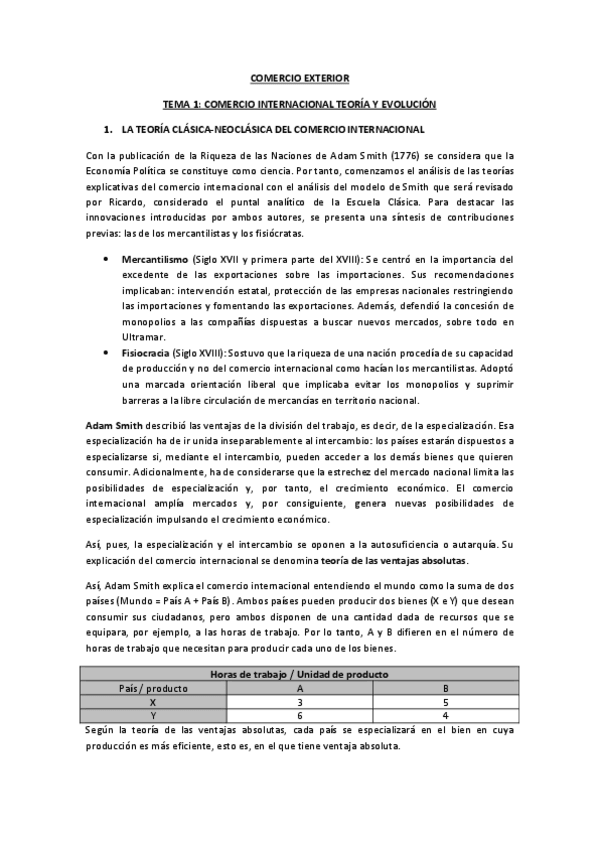 COMERCIO EXTERIOR

TEMA 1: COMERCIO INTERNACIONAL TEORÍA Y EVOLUCIÓN

1. LA TEORÍA CLÁSICA-NEOCLÁSICA DEL COMERCIO INTERNACIONAL

Con la publicación de la Riqueza de las Naciones de Adam Smith (1776) se considera que la Economía Política se constituye como ciencia. Por tanto, comenzamos el análisis de las teorías explicativas del comercio internacional con el análisis del modelo de Smith que será revisado por Ricardo, considerado el puntal analítico de la Escuela Clásica. Para destacar las innovaciones introducidas por ambos autores, se presenta una síntesis de contribuciones previas: las de los mercantilistas y los fisiócratas.

• Mercantilismo (Siglo XVII y primera parte del XVIII): Se centró en la importancia del excedente de las exportaciones sobre las importaciones. Sus recomendaciones implicaban: intervención estatal, protección de las empresas nacionales restringiendo las importaciones y fomentando las exportaciones. Además, defendió la concesión de monopolios a las compañías dispuestas a buscar nuevos mercados, sobre todo en Ultramar.
• Fisiocracia (Siglo XVIII): Sostuvo que la riqueza de una nación procedía de su capacidad de producción y no del comercio internacional como hacían los mercantilistas. Adoptó una marcada orientación liberal que implicaba evitar los monopolios y suprimir barreras a la libre circulación de mercancías en territorio nacional.

Adam Smith describió las ventajas de la división del trabajo, es decir, de la especialización. Esa especialización ha de ir unida inseparablemente al intercambio: los países estarán dispuestos a especializarse si, mediante el intercambio, pueden acceder a los demás bienes que quieren consumir. Adicionalmente, ha de considerarse que la estrechez del mercado nacional limita las posibilidades de especialización y, por tanto, el crecimiento económico. El comercio internacional amplía mercados y, por consiguiente, genera nuevas posibilidades de especialización impulsando el crecimiento económico.

Así, pues, la especialización y el intercambio se oponen a la autosuficiencia o autarquía. Su explicación del comercio internacional se denomina teoría de las ventajas absolutas.

Así, Adam Smith explica el comercio internacional entendiendo el mundo como la suma de dos países (Mundo = País A + País B). Ambos países pueden producir dos bienes (X e Y) que desean consumir sus ciudadanos, pero ambos disponen de una cantidad dada de recursos que se equipara, por ejemplo, a las horas de trabajo. Por lo tanto, A y B difieren en el número de horas de trabajo que necesitan para producir cada uno de los bienes.

| Horas de trabajo / Unidad de producto | | |
|---|---|---|
| País / producto | A | B |
| X | 3 | 5 |
| Y | 6 | 4 |

Según la teoría de las ventajas absolutas, cada país se especializará en el bien en cuya producción es más eficiente, esto es, en el que tiene ventaja absoluta.